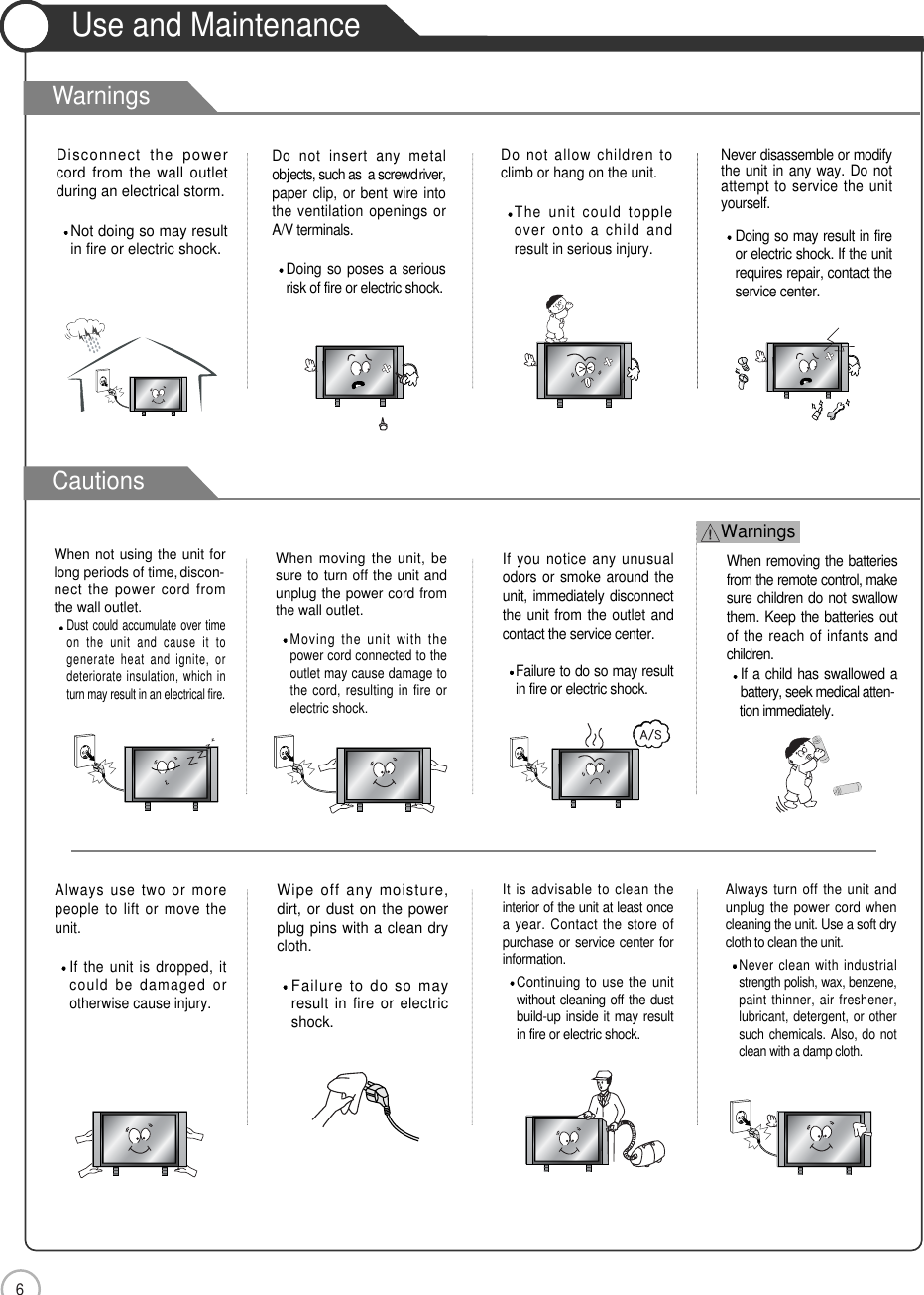 Use and Maintenance

Warnings

Disconnect the power cord from the wall outlet during an electrical storm.

• Not doing so may result in fire or electric shock.

Do not insert any metal objects, such as a screwdriver, paper clip, or bent wire into the ventilation openings or A/V terminals.

• Doing so poses a serious risk of fire or electric shock.

Do not allow children to climb or hang on the unit.

• The unit could topple over onto a child and result in serious injury.

Never disassemble or modify the unit in any way. Do not attempt to service the unit yourself.

• Doing so may result in fire or electric shock. If the unit requires repair, contact the service center.

Cautions

When not using the unit for long periods of time, disconnect the power cord from the wall outlet.

• Dust could accumulate over time on the unit and cause it to generate heat and ignite, or deteriorate insulation, which in turn may result in an electrical fire.

When moving the unit, be sure to turn off the unit and unplug the power cord from the wall outlet.

• Moving the unit with the power cord connected to the outlet may cause damage to the cord, resulting in fire or electric shock.

If you notice any unusual odors or smoke around the unit, immediately disconnect the unit from the outlet and contact the service center.

• Failure to do so may result in fire or electric shock.

A/S

Warnings

When removing the batteries from the remote control, make sure children do not swallow them. Keep the batteries out of the reach of infants and children.

• If a child has swallowed a battery, seek medical attention immediately.

Always use two or more people to lift or move the unit.

• If the unit is dropped, it could be damaged or otherwise cause injury.

Wipe off any moisture, dirt, or dust on the power plug pins with a clean dry cloth.

• Failure to do so may result in fire or electric shock.

It is advisable to clean the interior of the unit at least once a year. Contact the store of purchase or service center for information.

• Continuing to use the unit without cleaning off the dust build-up inside it may result in fire or electric shock.

Always turn off the unit and unplug the power cord when cleaning the unit. Use a soft dry cloth to clean the unit.

• Never clean with industrial strength polish, wax, benzene, paint thinner, air freshener, lubricant, detergent, or other such chemicals. Also, do not clean with a damp cloth.

6